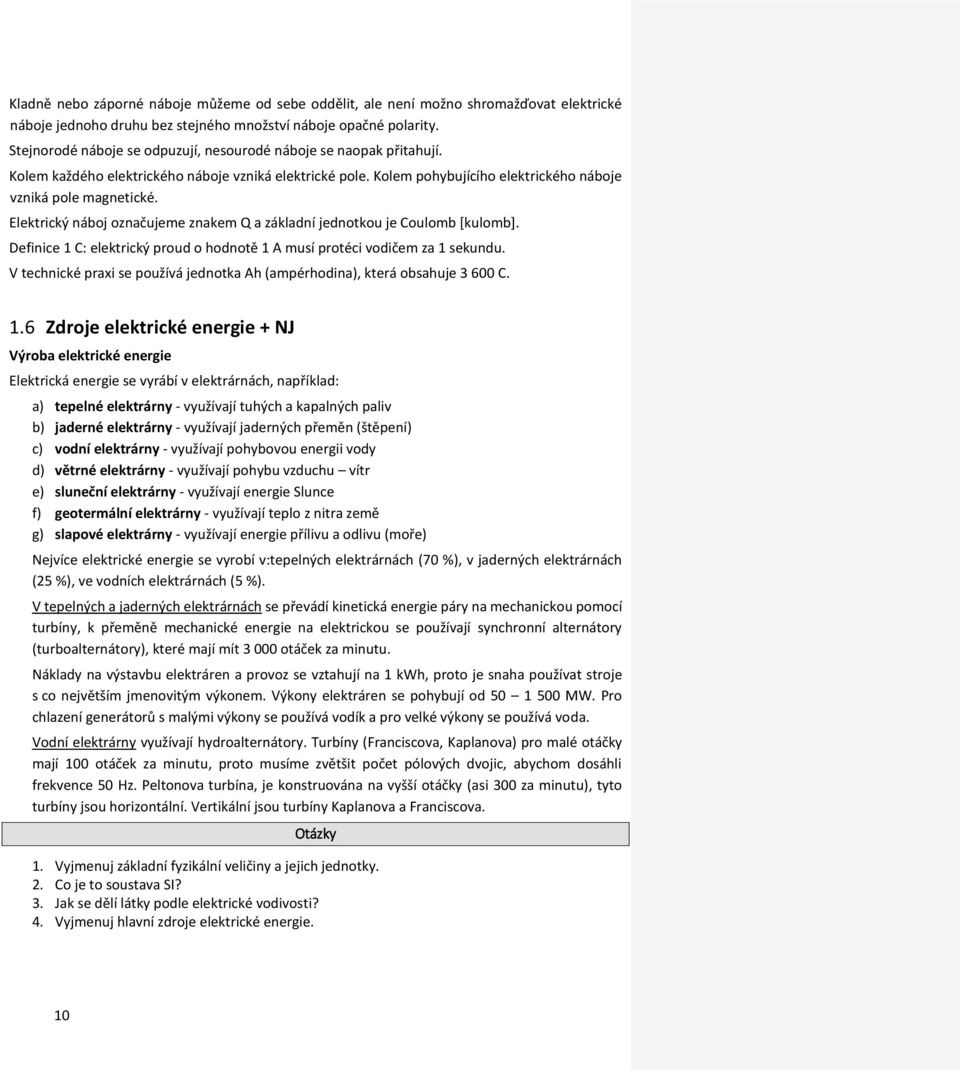 Kladně nebo záporné náboje můžeme od sebe oddělit, ale není možno shromažďovat elektrické náboje jednoho druhu bez stejného množství náboje opačné polarity.
Stejnorodé náboje se odpuzují, nesourodé náboje se naopak přitahují.
Kolem každého elektrického náboje vzniká elektrické pole. Kolem pohybujícího elektrického náboje vzniká pole magnetické.
Elektrický náboj označujeme znakem Q a základní jednotkou je Coulomb [kulomb].
Definice 1 C: elektrický proud o hodnotě 1 A musí protéci vodičem za 1 sekundu.
V technické praxi se používá jednotka Ah (ampérhodina), která obsahuje 3 600 C.

1.6 Zdroje elektrické energie + NJ

Výroba elektrické energie

Elektrická energie se vyrábí v elektrárnách, například:

a) tepelné elektrárny - využívají tuhých a kapalných paliv
b) jaderné elektrárny - využívají jaderných přeměn (štěpení)
c) vodní elektrárny - využívají pohybovou energii vody
d) větrné elektrárny - využívají pohybu vzduchu – vítr
e) sluneční elektrárny - využívají energie Slunce
f) geotermální elektrárny - využívají teplo z nitra země
g) slapové elektrárny - využívají energie přílivu a odlivu (moře)

Nejvíce elektrické energie se vyrobí v:tepelných elektrárnách (70 %), v jaderných elektrárnách (25 %), ve vodních elektrárnách (5 %).

V tepelných a jaderných elektrárnách se převádí kinetická energie páry na mechanickou pomocí turbíny, k přeměně mechanické energie na elektrickou se používají synchronní alternátory (turboalternátory), které mají mít 3 000 otáček za minutu.

Náklady na výstavbu elektráren a provoz se vztahují na 1 kWh, proto je snaha používat stroje s co největším jmenovitým výkonem. Výkony elektráren se pohybují od 50 – 1 500 MW. Pro chlazení generátorů s malými výkony se používá vodík a pro velké výkony se používá voda.

Vodní elektrárny využívají hydroalternátory. Turbíny (Franciscova, Kaplanova) pro malé otáčky mají 100 otáček za minutu, proto musíme zvětšit počet pólových dvojic, abychom dosáhli frekvence 50 Hz. Peltonova turbína, je konstruována na vyšší otáčky (asi 300 za minutu), tyto turbíny jsou horizontální. Vertikální jsou turbíny Kaplanova a Franciscova.

Otázky

1. Vyjmenuj základní fyzikální veličiny a jejich jednotky.
2. Co je to soustava SI?
3. Jak se dělí látky podle elektrické vodivosti?
4. Vyjmenuj hlavní zdroje elektrické energie.

10